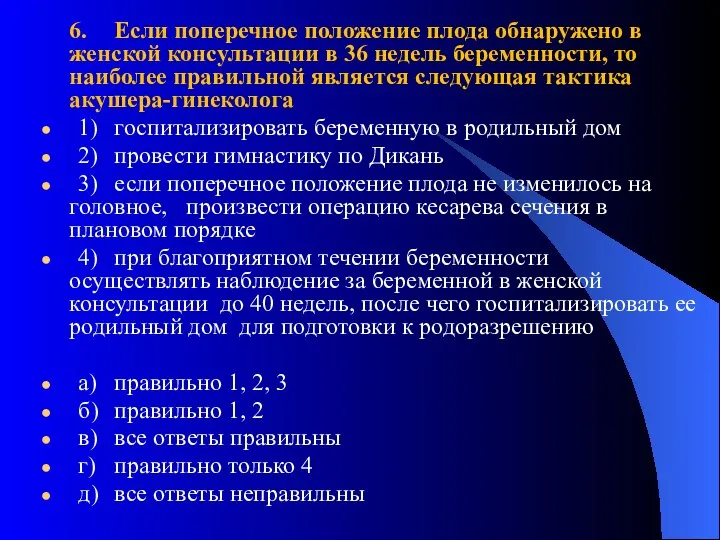 6. Если поперечное положение плода обнаружено в женской консультации в 36 недель беременности, то наиболее правильной является следующая тактика акушера-гинеколога

1) госпитализировать беременную в родильный дом
2) провести гимнастику по Дикань
3) если поперечное положение плода не изменилось на головное, произвести операцию кесарева сечения в плановом порядке
4) при благоприятном течении беременности осуществлять наблюдение за беременной в женской консультации до 40 недель, после чего госпитализировать ее родильный дом для подготовки к родоразрешению

а) правильно 1, 2, 3
б) правильно 1, 2
в) все ответы правильны
г) правильно только 4
д) все ответы неправильны